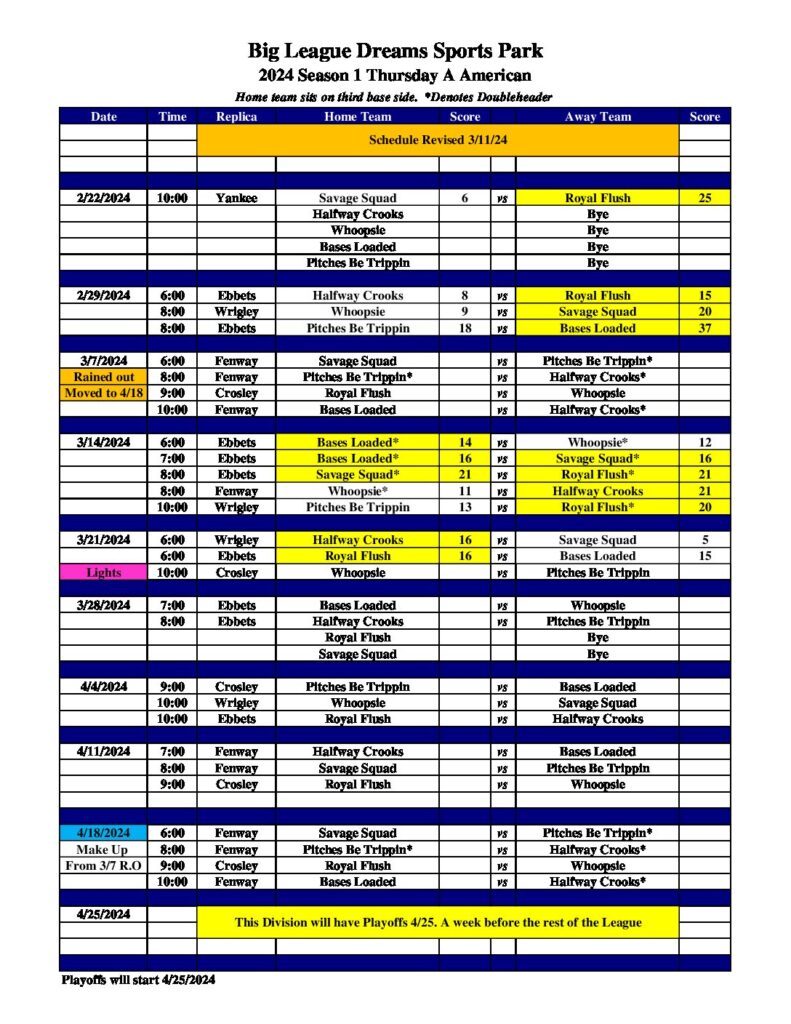 Big League Dreams Sports Park
2024 Season 1 Thursday A American
Home team sits on third base side. *Denotes Doubleheader

| Date | Time | Replica | Home Team | Score | | Away Team | Score |
|---|---|---|---|---|---|---|---|
| | | Schedule Revised 3/11/24 | | | | | |
| 2/22/2024 | 10:00 | Yankee | Savage Squad | 6 | vs | Royal Flush | 25 |
| | | | Halfway Crooks | | | Bye | |
| | | | Whoopsie | | | Bye | |
| | | | Bases Loaded | | | Bye | |
| | | | Pitches Be Trippin | | | Bye | |
| 2/29/2024 | 6:00 | Ebbets | Halfway Crooks | 8 | vs | Royal Flush | 15 |
| | 8:00 | Wrigley | Whoopsie | 9 | vs | Savage Squad | 20 |
| | 8:00 | Ebbets | Pitches Be Trippin | 18 | vs | Bases Loaded | 37 |
| 3/7/2024 | 6:00 | Fenway | Savage Squad | | vs | Pitches Be Trippin* | |
| Rained out | 8:00 | Fenway | Pitches Be Trippin* | | vs | Halfway Crooks* | |
| Moved to 4/18 | 9:00 | Crosley | Royal Flush | | vs | Whoopsie | |
| | 10:00 | Fenway | Bases Loaded | | vs | Halfway Crooks* | |
| 3/14/2024 | 6:00 | Ebbets | Bases Loaded* | 14 | vs | Whoopsie* | 12 |
| | 7:00 | Ebbets | Bases Loaded* | 16 | vs | Savage Squad* | 16 |
| | 8:00 | Ebbets | Savage Squad* | 21 | vs | Royal Flush* | 21 |
| | 8:00 | Fenway | Whoopsie* | 11 | vs | Halfway Crooks | 21 |
| | 10:00 | Wrigley | Pitches Be Trippin | 13 | vs | Royal Flush* | 20 |
| 3/21/2024 | 6:00 | Wrigley | Halfway Crooks | 16 | vs | Savage Squad | 5 |
| | 6:00 | Ebbets | Royal Flush | 16 | vs | Bases Loaded | 15 |
| Lights | 10:00 | Crosley | Whoopsie | | vs | Pitches Be Trippin | |
| 3/28/2024 | 7:00 | Ebbets | Bases Loaded | | vs | Whoopsie | |
| | 8:00 | Ebbets | Halfway Crooks | | vs | Pitches Be Trippin | |
| | | | Royal Flush | | | Bye | |
| | | | Savage Squad | | | Bye | |
| 4/4/2024 | 9:00 | Crosley | Pitches Be Trippin | | vs | Bases Loaded | |
| | 10:00 | Wrigley | Whoopsie | | vs | Savage Squad | |
| | 10:00 | Ebbets | Royal Flush | | vs | Halfway Crooks | |
| 4/11/2024 | 7:00 | Fenway | Halfway Crooks | | vs | Bases Loaded | |
| | 8:00 | Fenway | Savage Squad | | vs | Pitches Be Trippin | |
| | 9:00 | Crosley | Royal Flush | | vs | Whoopsie | |
| 4/18/2024 | 6:00 | Fenway | Savage Squad | | vs | Pitches Be Trippin* | |
| Make Up | 8:00 | Fenway | Pitches Be Trippin* | | vs | Halfway Crooks* | |
| From 3/7 R.O | 9:00 | Crosley | Royal Flush | | vs | Whoopsie | |
| | 10:00 | Fenway | Bases Loaded | | vs | Halfway Crooks* | |
| 4/25/2024 | | This Division will have Playoffs 4/25. A week before the rest of the League | | | | | |

Playoffs will start 4/25/2024